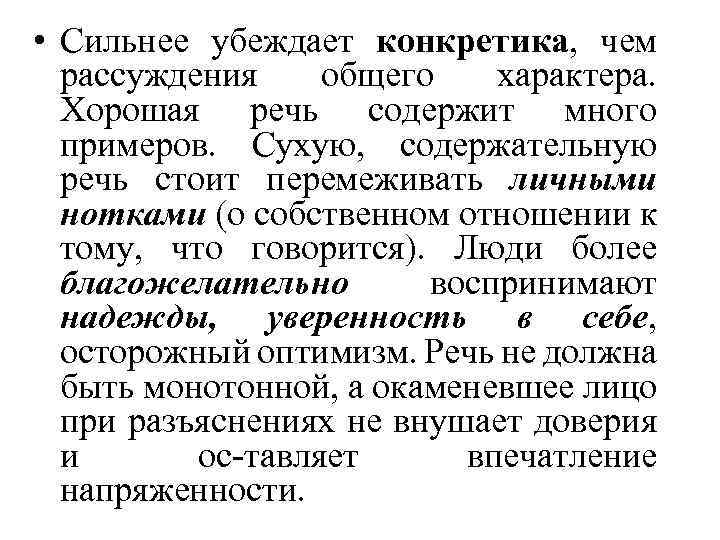 • Сильнее убеждает конкретика, чем рассуждения общего характера. Хорошая речь содержит много примеров. Сухую, содержательную речь стоит перемеживать личными нотками (о собственном отношении к тому, что говорится). Люди более благожелательно воспринимают надежды, уверенность в себе, осторожный оптимизм. Речь не должна быть монотонной, а окаменевшее лицо при разъяснениях не внушает доверия и ос-тавляет впечатление напряженности.